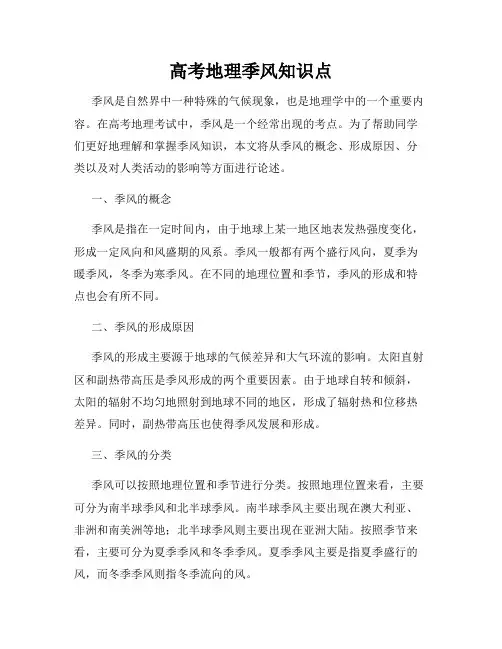 高考地理季风知识点

季风是自然界中一种特殊的气候现象，也是地理学中的一个重要内容。在高考地理考试中，季风是一个经常出现的考点。为了帮助同学们更好地理解和掌握季风知识，本文将从季风的概念、形成原因、分类以及对人类活动的影响等方面进行论述。

一、季风的概念

季风是指在一定时间内，由于地球上某一地区地表发热强度变化，形成一定风向和风盛期的风系。季风一般都有两个盛行风向，夏季为暖季风，冬季为寒季风。在不同的地理位置和季节，季风的形成和特点也会有所不同。

二、季风的形成原因

季风的形成主要源于地球的气候差异和大气环流的影响。太阳直射区和副热带高压是季风形成的两个重要因素。由于地球自转和倾斜，太阳的辐射不均匀地照射到地球不同的地区，形成了辐射热和位移热差异。同时，副热带高压也使得季风发展和形成。

三、季风的分类

季风可以按照地理位置和季节进行分类。按照地理位置来看，主要可分为南半球季风和北半球季风。南半球季风主要出现在澳大利亚、非洲和南美洲等地；北半球季风则主要出现在亚洲大陆。按照季节来看，主要可分为夏季季风和冬季季风。夏季季风主要是指夏季盛行的风，而冬季季风则指冬季流向的风。